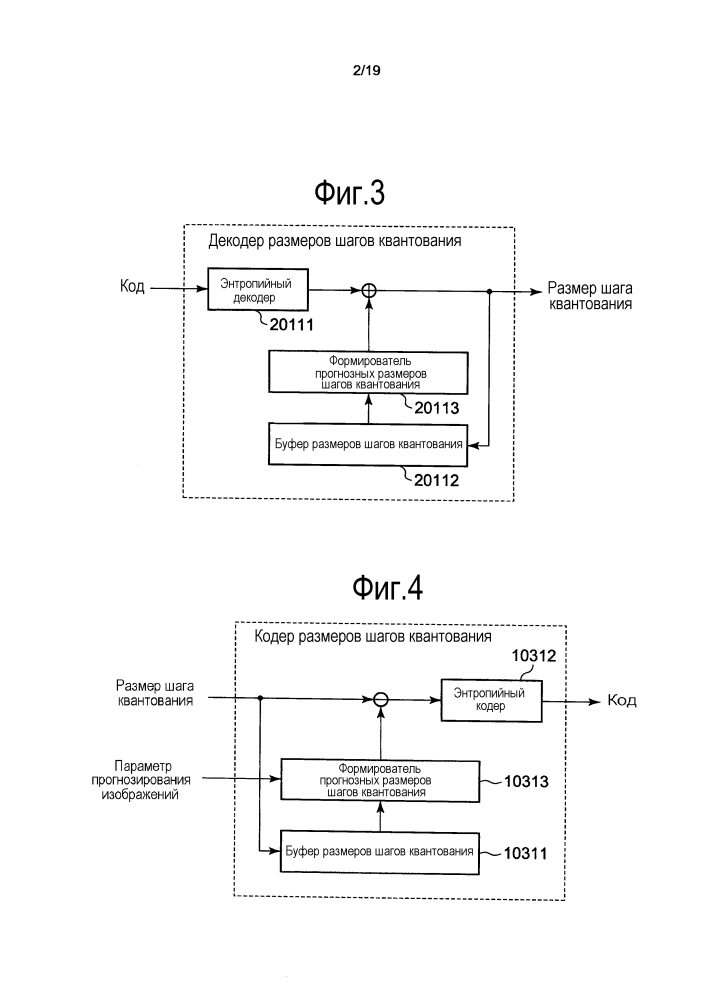 2/19

Фиг.3

Декодер размеров шагов квантования

Код

Энтропийный декодер

20111

Размер шага квантования

Формирователь прогнозных размеров шагов квантования

20113

Буфер размеров шагов квантования

20112

Фиг.4

Кодер размеров шагов квантования

10312

Размер шага квантования

Энтропийный кодер

Код

Параметр прогнозирования изображений

Формирователь прогнозных размеров шагов квантования

10313

Буфер размеров шагов квантования

10311